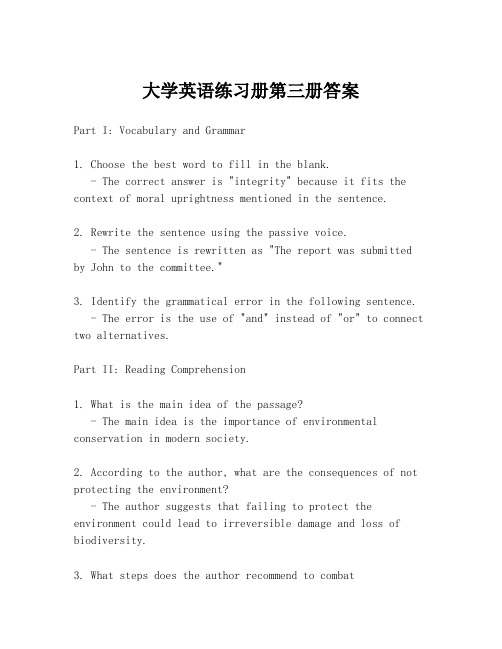 大学英语练习册第三册答案

Part I: Vocabulary and Grammar

1. Choose the best word to fill in the blank.
 - The correct answer is "integrity" because it fits the context of moral uprightness mentioned in the sentence.

2. Rewrite the sentence using the passive voice.
 - The sentence is rewritten as "The report was submitted by John to the committee."

3. Identify the grammatical error in the following sentence.
 - The error is the use of "and" instead of "or" to connect two alternatives.

Part II: Reading Comprehension

1. What is the main idea of the passage?
 - The main idea is the importance of environmental conservation in modern society.

2. According to the author, what are the consequences of not protecting the environment?
 - The author suggests that failing to protect the environment could lead to irreversible damage and loss of biodiversity.

3. What steps does the author recommend to combat